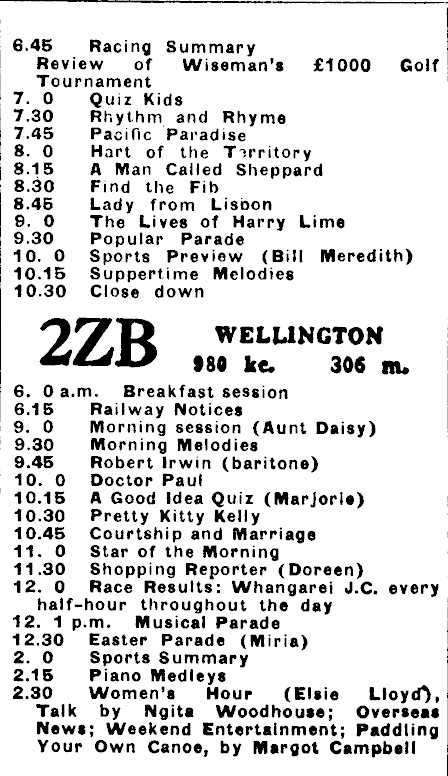 6.45 Racing Summary
Review of Wiseman's £1000 Golf Tournament
7. 0 Quiz Kids
7.30 Rhythm and Rhyme
7.45 Pacific Paradise
8. 0 Hart of the Territory
8.15 A Man Called Sheppard
8.30 Find the Fib
8.45 Lady from Lisbon
9. 0 The Lives of Harry Lime
9.30 Popular Parade
10. 0 Sports Preview (Bill Meredith)
10.15 Suppertime Melodies
10.30 Close down

2ZB WELLINGTON
980 kc. 306 m.

6. 0 a.m. Breakfast session
6.15 Railway Notices
9. 0 Morning session (Aunt Daisy)
9.30 Morning Melodies
9.45 Robert Irwin (baritone)
10. 0 Doctor Paul
10.15 A Good Idea Quiz (Marjorie)
10.30 Pretty Kitty Kelly
10.45 Courtship and Marriage
11. 0 Star of the Morning
11.30 Shopping Reporter (Doreen)
12. 0 Race Results: Whangarei J.C. every half-hour throughout the day
12. 1 p.m. Musical Parade
12.30 Easter Parade (Miria)
2. 0 Sports Summary
2.15 Piano Medleys
2.30 Women's Hour (Elsie Lloyd), Talk by Ngita Woodhouse; Overseas News; Weekend Entertainment; Paddling Your Own Canoe, by Margot Campbell